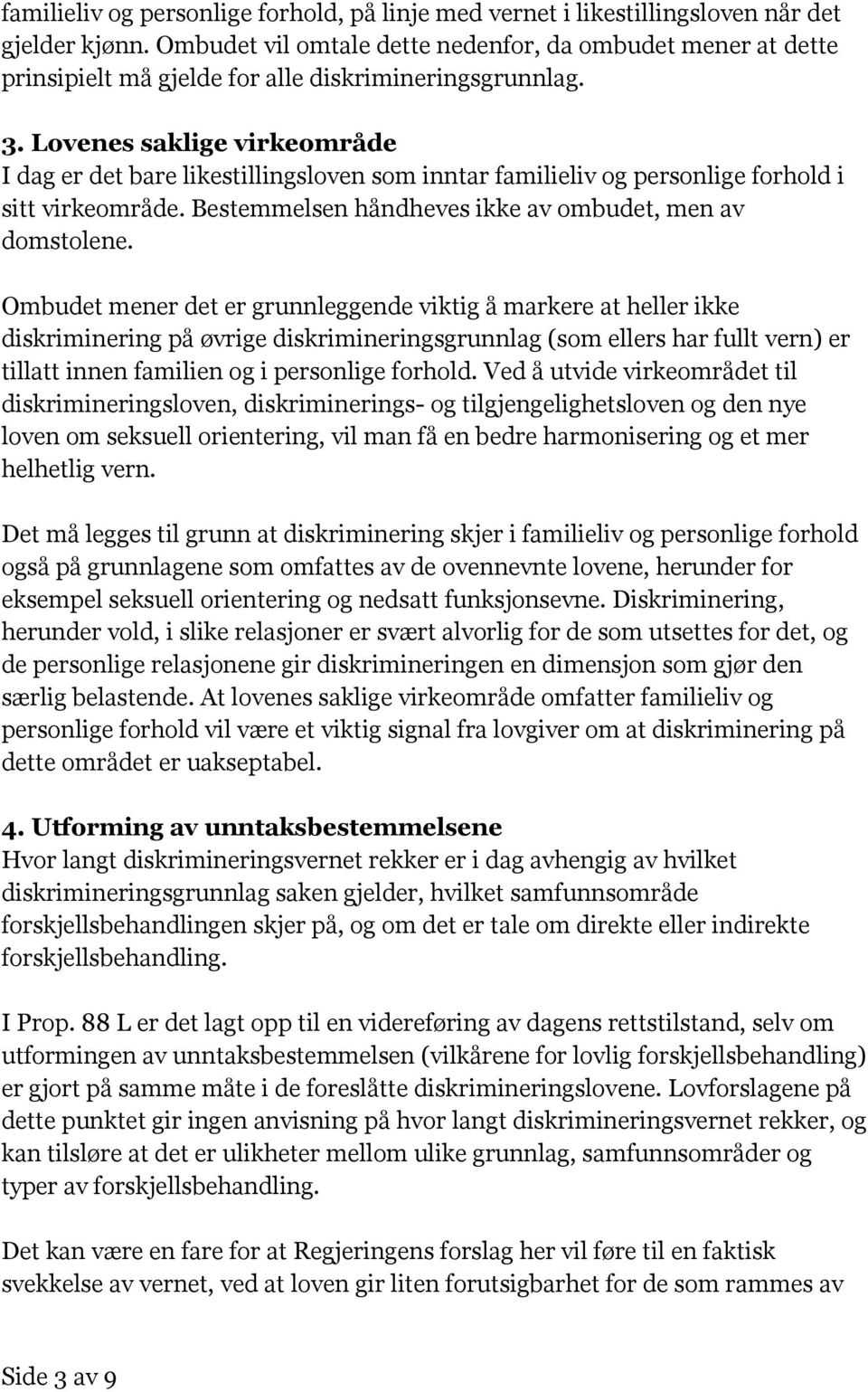 familieliv og personlige forhold, på linje med vernet i likestillingsloven når det gjelder kjønn. Ombudet vil omtale dette nedenfor, da ombudet mener at dette prinsipielt må gjelde for alle diskrimineringsgrunnlag.

3. Lovenes saklige virkeområde
I dag er det bare likestillingsloven som inntar familieliv og personlige forhold i sitt virkeområde. Bestemmelsen håndheves ikke av ombudet, men av domstolene.

Ombudet mener det er grunnleggende viktig å markere at heller ikke diskriminering på øvrige diskrimineringsgrunnlag (som ellers har fullt vern) er tillatt innen familien og i personlige forhold. Ved å utvide virkeområdet til diskrimineringsloven, diskriminerings- og tilgjengelighetsloven og den nye loven om seksuell orientering, vil man få en bedre harmonisering og et mer helhetlig vern.

Det må legges til grunn at diskriminering skjer i familieliv og personlige forhold også på grunnlagene som omfattes av de ovennevnte lovene, herunder for eksempel seksuell orientering og nedsatt funksjonsevne. Diskriminering, herunder vold, i slike relasjoner er svært alvorlig for de som utsettes for det, og de personlige relasjonene gir diskrimineringen en dimensjon som gjør den særlig belastende. At lovenes saklige virkeområde omfatter familieliv og personlige forhold vil være et viktig signal fra lovgiver om at diskriminering på dette området er uakseptabel.

4. Utforming av unntaksbestemmelsene
Hvor langt diskrimineringsvernet rekker er i dag avhengig av hvilket diskrimineringsgrunnlag saken gjelder, hvilket samfunnsområde forskjellsbehandlingen skjer på, og om det er tale om direkte eller indirekte forskjellsbehandling.

I Prop. 88 L er det lagt opp til en videreføring av dagens rettstilstand, selv om utformingen av unntaksbestemmelsen (vilkårene for lovlig forskjellsbehandling) er gjort på samme måte i de foreslåtte diskrimineringslovene. Lovforslagene på dette punktet gir ingen anvisning på hvor langt diskrimineringsvernet rekker, og kan tilsløre at det er ulikheter mellom ulike grunnlag, samfunnsområder og typer av forskjellsbehandling.

Det kan være en fare for at Regjeringens forslag her vil føre til en faktisk svekkelse av vernet, ved at loven gir liten forutsigbarhet for de som rammes av

Side 3 av 9